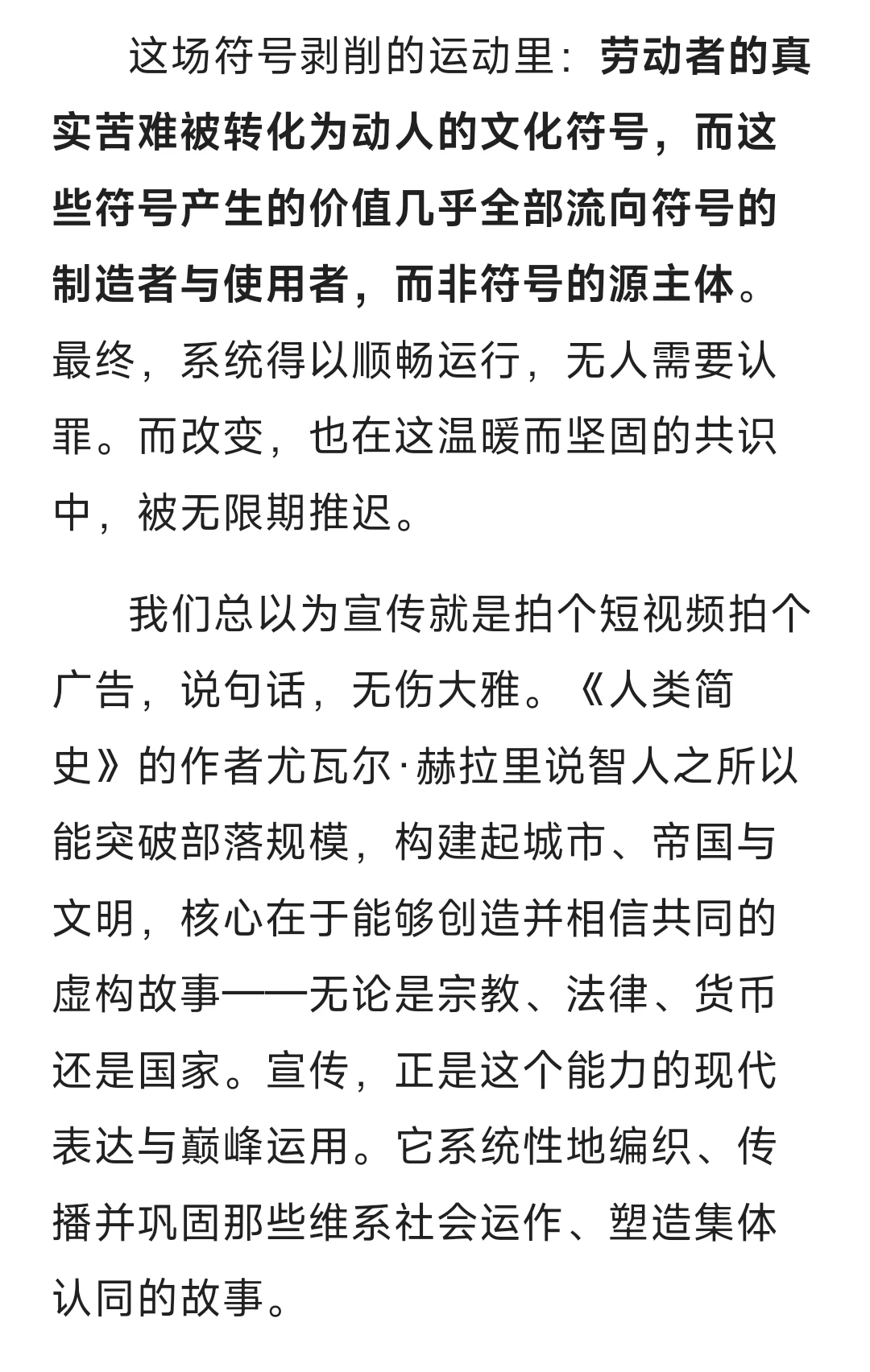 这场符号剥削的运动里：劳动者的真实苦难被转化为动人的文化符号，而这些符号产生的价值几乎全部流向符号的制造者与使用者，而非符号的源主体。最终，系统得以顺畅运行，无人需要认罪。而改变，也在这温暖而坚固的共识中，被无限期推迟。

我们总以为宣传就是拍个短视频拍个广告，说句话，无伤大雅。《人类简史》的作者尤瓦尔·赫拉里说智人之所以能突破部落规模，构建起城市、帝国与文明，核心在于能够创造并相信共同的虚构故事——无论是宗教、法律、货币还是国家。宣传，正是这个能力的现代表达与巅峰运用。它系统性地编织、传播并巩固那些维系社会运作、塑造集体认同的故事。